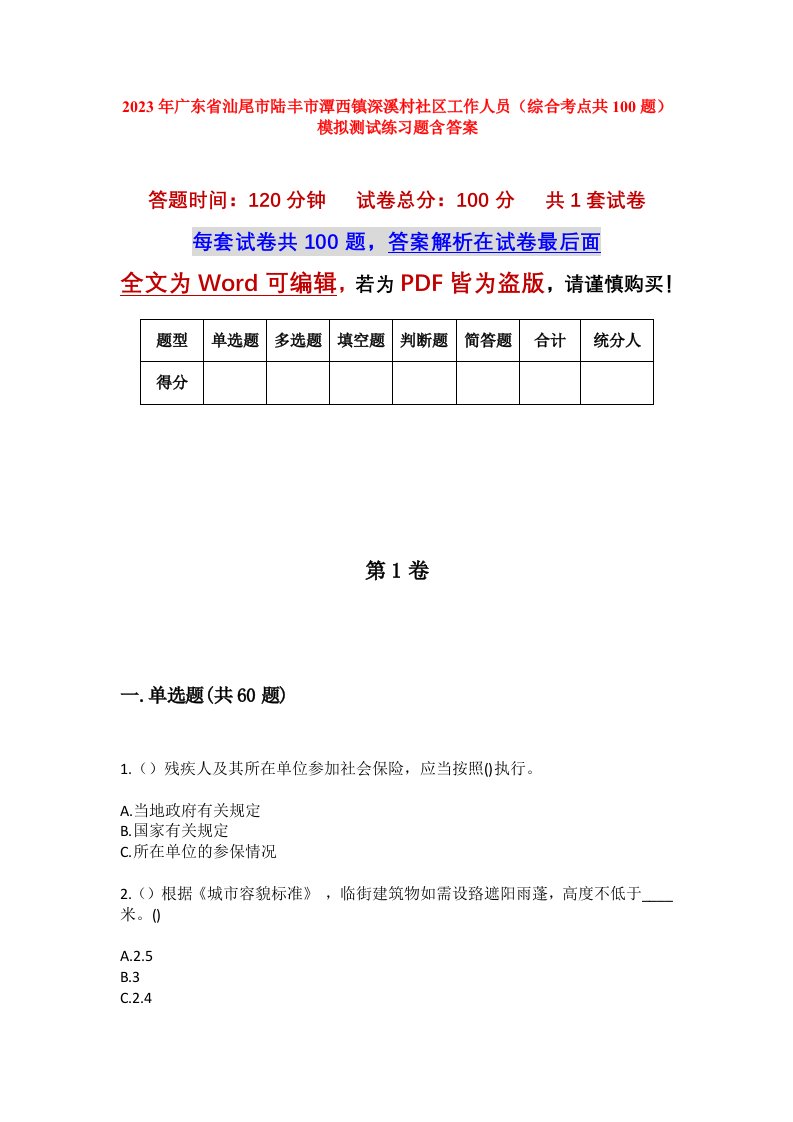 2023年广东省汕尾市陆丰市潭西镇深溪村社区工作人员（综合考点共100题）模拟测试练习题含答案

答题时间：120分钟　　试卷总分：100分　　共1套试卷

每套试卷共100题，答案解析在试卷最后面

全文为Word可编辑，若为PDF皆为盗版，请谨慎购买！

| 题型 | 单选题 | 多选题 | 填空题 | 判断题 | 简答题 | 合计 | 统分人 |
|---|---|---|---|---|---|---|---|
| 得分 | | | | | | | |

第1卷

一.单选题(共60题)

1.（）残疾人及其所在单位参加社会保险，应当按照()执行。

A.当地政府有关规定
B.国家有关规定
C.所在单位的参保情况

2.（）根据《城市容貌标准》，临街建筑物如需设路遮阳雨蓬，高度不低于____米。()

A.2.5
B.3
C.2.4